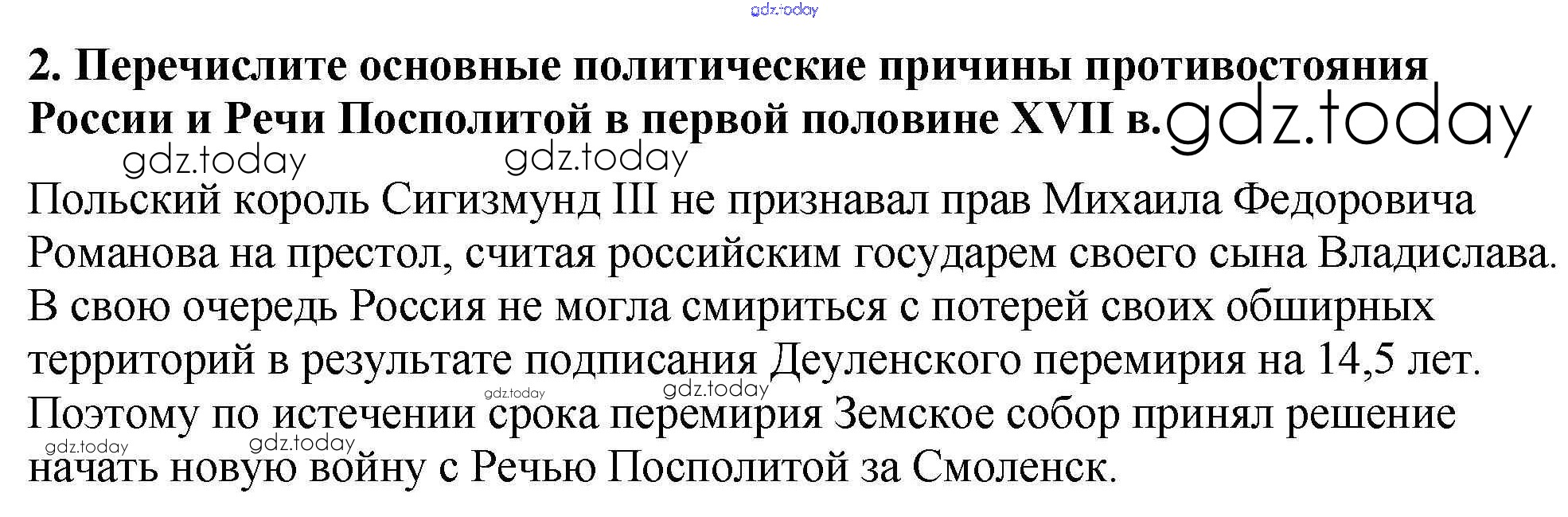 2. Перечислите основные политические причины противостояния России и Речи Посполитой в первой половине XVII в.

Польский король Сигизмунд III не признавал прав Михаила Федоровича Романова на престол, считая российским государем своего сына Владислава. В свою очередь Россия не могла смириться с потерей своих обширных территорий в результате подписания Деуленского перемирия на 14,5 лет. Поэтому по истечении срока перемирия Земское собор принял решение начать новую войну с Речью Посполитой за Смоленск.

gdz.today